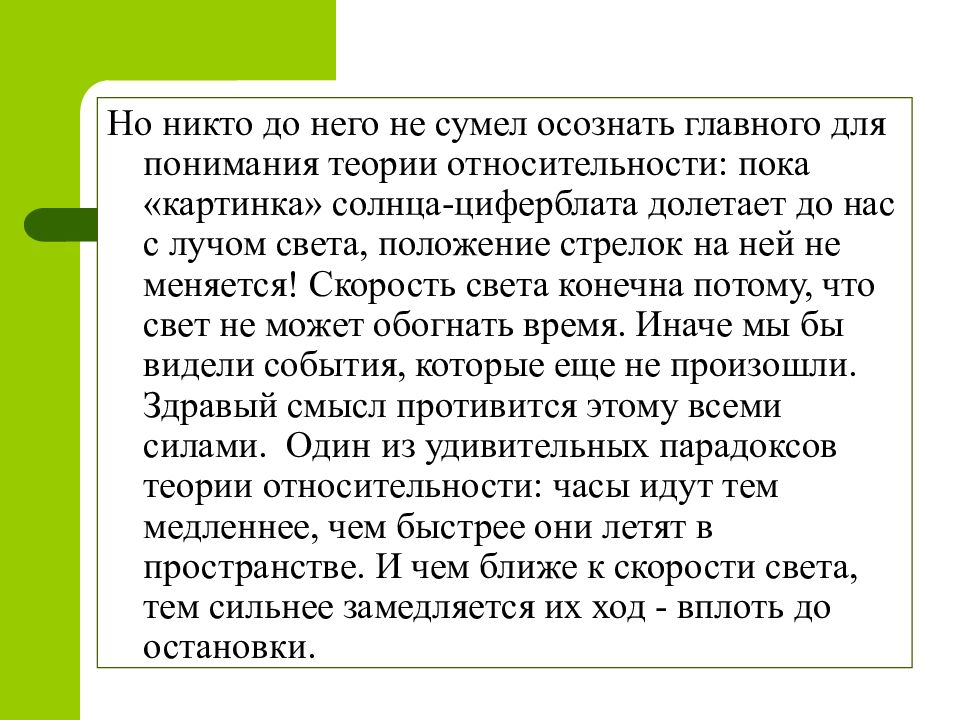 Но никто до него не сумел осознать главного для понимания теории относительности: пока «картинка» солнца-циферблата долетает до нас с лучом света, положение стрелок на ней не меняется! Скорость света конечна потому, что свет не может обогнать время. Иначе мы бы видели события, которые еще не произошли. Здравый смысл противится этому всеми силами.  Один из удивительных парадоксов теории относительности: часы идут тем медленнее, чем быстрее они летят в пространстве. И чем ближе к скорости света, тем сильнее замедляется их ход - вплоть до остановки.